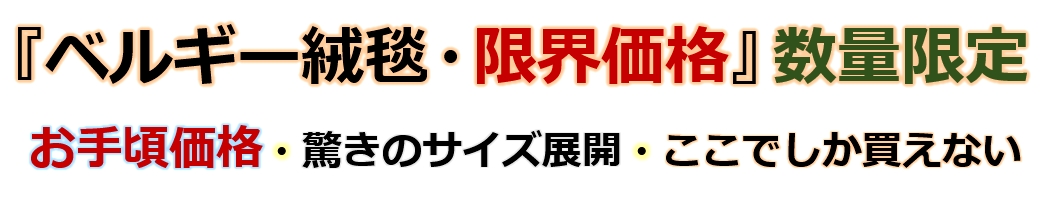 『ベルギー絨毯・限界価格』数量限定

お手頃価格・驚きのサイズ展開・ここでしか買えない